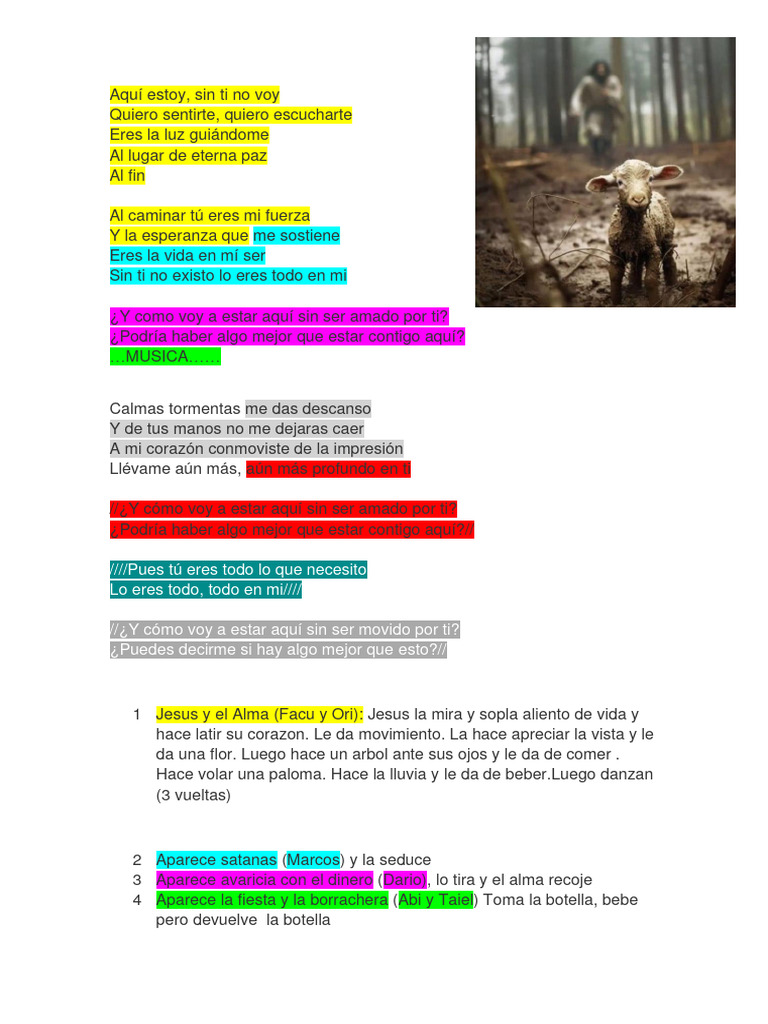 Aquí estoy, sin ti no voy
Quiero sentirte, quiero escucharte
Eres la luz guiándome
Al lugar de eterna paz
Al fin

Al caminar tú eres mi fuerza
Y la esperanza que me sostiene
Eres la vida en mí ser
Sin ti no existo lo eres todo en mi

¿Y como voy a estar aquí sin ser amado por ti?
¿Podría haber algo mejor que estar contigo aquí?
…MUSICA……

Calmas tormentas me das descanso
Y de tus manos no me dejaras caer
A mi corazón conmoviste de la impresión
Llévame aún más, aún más profundo en ti

//¿Y cómo voy a estar aquí sin ser amado por ti?
¿Podría haber algo mejor que estar contigo aquí?//

////Pues tú eres todo lo que necesito
Lo eres todo, todo en mi////

//¿Y cómo voy a estar aquí sin ser movido por ti?
¿Puedes decirme si hay algo mejor que esto?//

1 Jesus y el Alma (Facu y Ori): Jesus la mira y sopla aliento de vida y hace latir su corazon. Le da movimiento. La hace apreciar la vista y le da una flor. Luego hace un arbol ante sus ojos y le da de comer . Hace volar una paloma. Hace la lluvia y le da de beber.Luego danzan (3 vueltas)

2 Aparece satanas (Marcos) y la seduce
3 Aparece avaricia con el dinero (Dario), lo tira y el alma recoje
4 Aparece la fiesta y la borrachera (Abi y Taiel) Toma la botella, bebe pero devuelve la botella